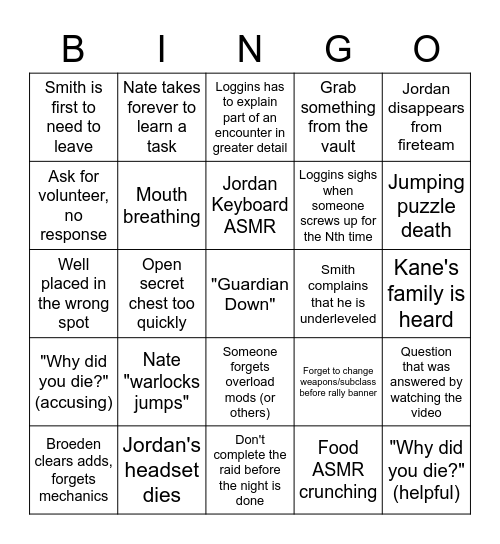 | B | I | N | G | O |
|---|---|---|---|---|
| Smith is first to need to leave | Nate takes forever to learn a task | Loggins has to explain part of an encounter in greater detail | Grab something from the vault | Jordan disappears from fireteam |
| Ask for volunteer, no response | Mouth breathing | Jordan Keyboard ASMR | Loggins sighs when someone screws up for the Nth time | Jumping puzzle death |
| Well placed in the wrong spot | Open secret chest too quickly | "Guardian Down" | Smith complains that he is underleveled | Kane's family is heard |
| "Why did you die?" (accusing) | Nate "warlocks jumps" | Someone forgets overload mods (or others) | Forget to change weapons/subclass before rally banner | Question that was answered by watching the video |
| Broeden clears adds, forgets mechanics | Jordan's headset dies | Don't complete the raid before the night is done | Food ASMR crunching | "Why did you die?" (helpful) |